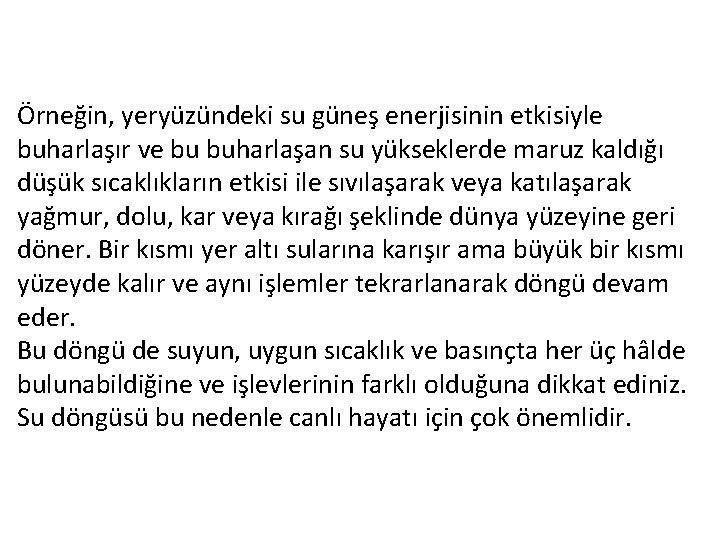 Örneğin, yeryüzündeki su güneş enerjisinin etkisiyle buharlaşır ve bu buharlaşan su yükseklerde maruz kaldığı düşük sıcaklıkların etkisi ile sıvılaşarak veya katılaşarak yağmur, dolu, kar veya kırağı şeklinde dünya yüzeyine geri döner. Bir kısmı yer altı sularına karışır ama büyük bir kısmı yüzeyde kalır ve aynı işlemler tekrarlanarak döngü devam eder.
Bu döngü de suyun, uygun sıcaklık ve basınçta her üç hâlde bulunabildiğine ve işlevlerinin farklı olduğuna dikkat ediniz. Su döngüsü bu nedenle canlı hayatı için çok önemlidir.